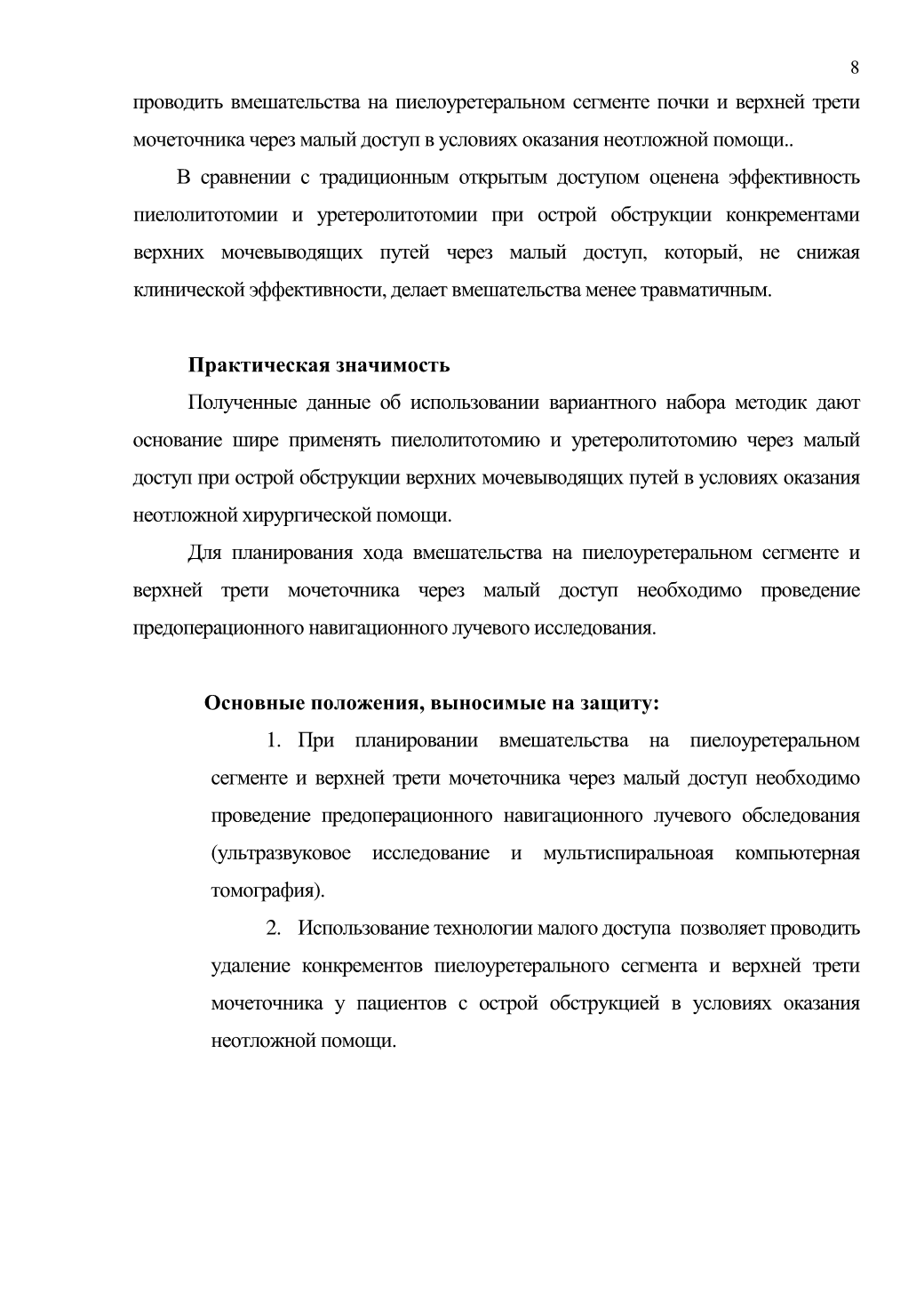 8

проводить вмешательства на пиелоуретеральном сегменте почки и верхней трети мочеточника через малый доступ в условиях оказания неотложной помощи..

В сравнении с традиционным открытым доступом оценена эффективность пиелолитотомии и уретеролитотомии при острой обструкции конкрементами верхних мочевыводящих путей через малый доступ, который, не снижая клинической эффективности, делает вмешательства менее травматичным.

Практическая значимость

Полученные данные об использовании вариантного набора методик дают основание шире применять пиелолитотомию и уретеролитотомию через малый доступ при острой обструкции верхних мочевыводящих путей в условиях оказания неотложной хирургической помощи.

Для планирования хода вмешательства на пиелоуретеральном сегменте и верхней трети мочеточника через малый доступ необходимо проведение предоперационного навигационного лучевого исследования.

Основные положения, выносимые на защиту:

1. При планировании вмешательства на пиелоуретеральном сегменте и верхней трети мочеточника через малый доступ необходимо проведение предоперационного навигационного лучевого обследования (ультразвуковое исследование и мультиспиральноая компьютерная томография).

2. Использование технологии малого доступа позволяет проводить удаление конкрементов пиелоуретерального сегмента и верхней трети мочеточника у пациентов с острой обструкцией в условиях оказания неотложной помощи.